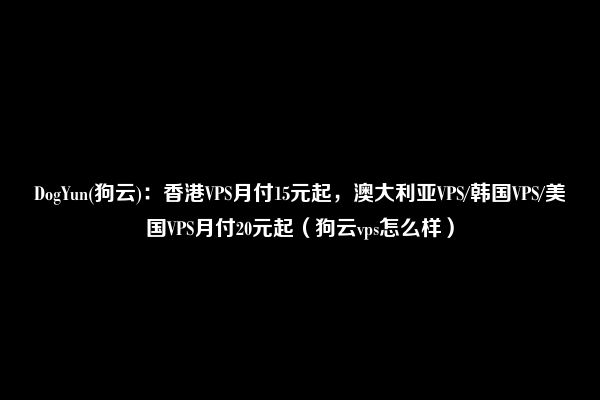 DogYun(狗云)：香港VPS月付15元起，澳大利亚VPS/韩国VPS/美国VPS月付20元起（狗云vps怎么样）